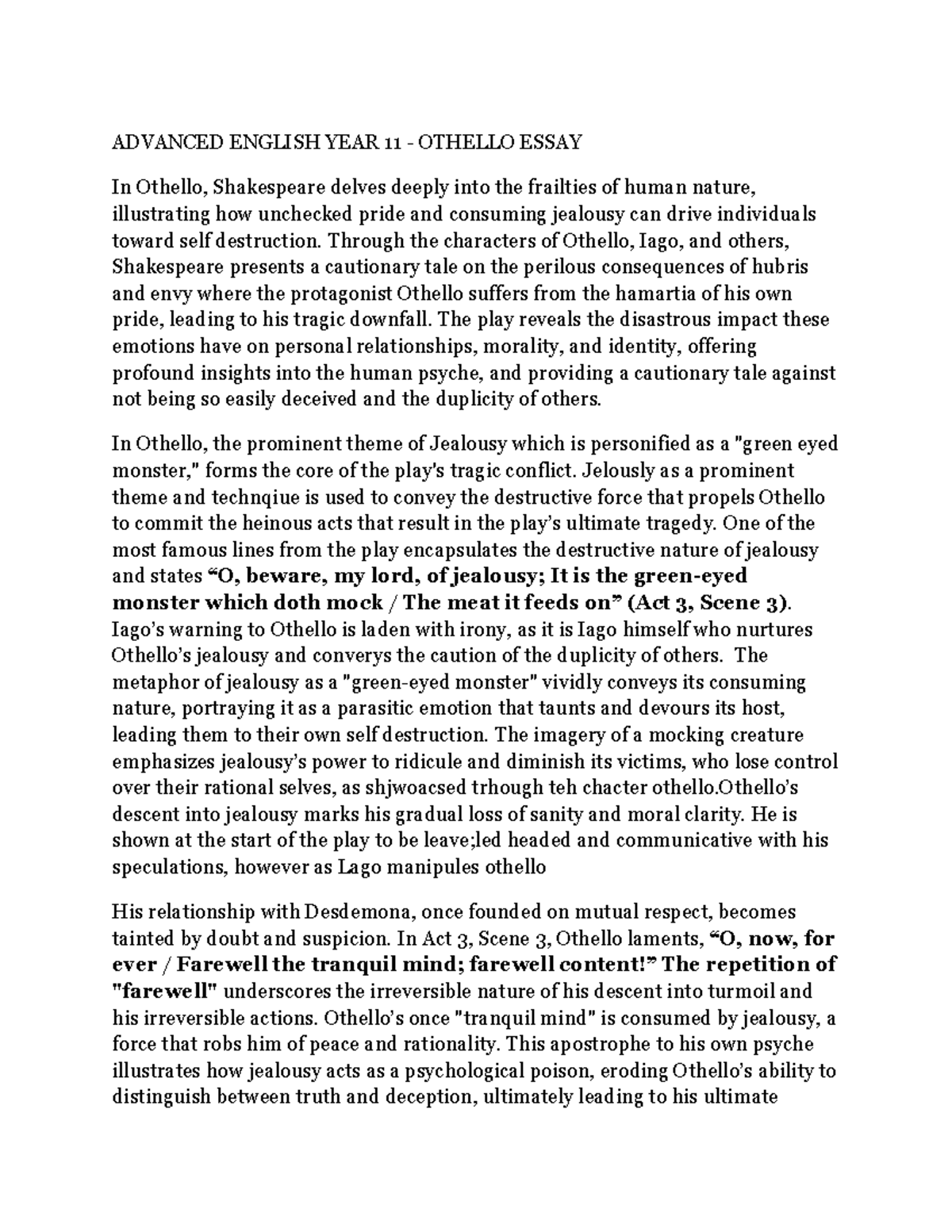 ADVANCED ENGLISH YEAR 11 - OTHELLO ESSAY

In Othello, Shakespeare delves deeply into the frailties of human nature, illustrating how unchecked pride and consuming jealousy can drive individuals toward self destruction. Through the characters of Othello, Iago, and others, Shakespeare presents a cautionary tale on the perilous consequences of hubris and envy where the protagonist Othello suffers from the hamartia of his own pride, leading to his tragic downfall. The play reveals the disastrous impact these emotions have on personal relationships, morality, and identity, offering profound insights into the human psyche, and providing a cautionary tale against not being so easily deceived and the duplicity of others.

In Othello, the prominent theme of Jealousy which is personified as a "green eyed monster," forms the core of the play's tragic conflict. Jelously as a prominent theme and technqiue is used to convey the destructive force that propels Othello to commit the heinous acts that result in the play's ultimate tragedy. One of the most famous lines from the play encapsulates the destructive nature of jealousy and states "O, beware, my lord, of jealousy; It is the green-eyed monster which doth mock / The meat it feeds on" (Act 3, Scene 3). Iago's warning to Othello is laden with irony, as it is Iago himself who nurtures Othello's jealousy and converys the caution of the duplicity of others. The metaphor of jealousy as a "green-eyed monster" vividly conveys its consuming nature, portraying it as a parasitic emotion that taunts and devours its host, leading them to their own self destruction. The imagery of a mocking creature emphasizes jealousy's power to ridicule and diminish its victims, who lose control over their rational selves, as shjwoacsed trhough teh chacter othello.Othello's descent into jealousy marks his gradual loss of sanity and moral clarity. He is shown at the start of the play to be leave;led headed and communicative with his speculations, however as Lago manipules othello

His relationship with Desdemona, once founded on mutual respect, becomes tainted by doubt and suspicion. In Act 3, Scene 3, Othello laments, "O, now, for ever / Farewell the tranquil mind; farewell content!" The repetition of "farewell" underscores the irreversible nature of his descent into turmoil and his irreversible actions. Othello's once "tranquil mind" is consumed by jealousy, a force that robs him of peace and rationality. This apostrophe to his own psyche illustrates how jealousy acts as a psychological poison, eroding Othello's ability to distinguish between truth and deception, ultimately leading to his ultimate